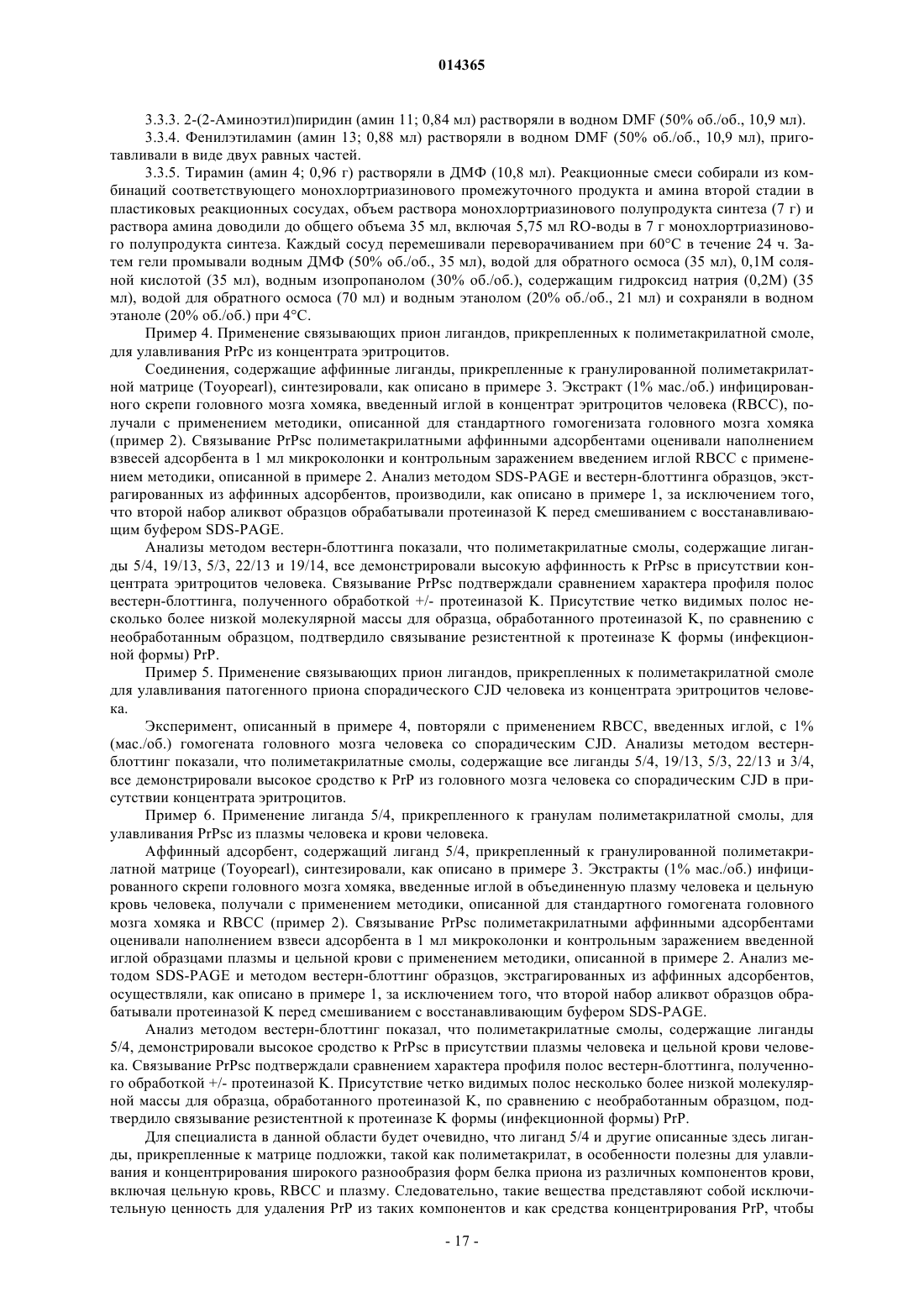 014365

3.3.3. 2-(2-Аминоэтил)пиридин (амин 11; 0,84 мл) растворяли в водном DMF (50% об./об., 10,9 мл).

3.3.4. Фенилэтиламин (амин 13; 0,88 мл) растворяли в водном DMF (50% об./об., 10,9 мл), приготавливали в виде двух равных частей.

3.3.5. Тирамин (амин 4; 0,96 г) растворяли в ДМФ (10,8 мл). Реакционные смеси собирали из комбинаций соответствующего монохлортриазинового промежуточного продукта и амина второй стадии в пластиковых реакционных сосудах, объем раствора монохлортриазинового полупродукта синтеза (7 г) и раствора амина доводили до общего объема 35 мл, включая 5,75 мл RO-воды в 7 г монохлортриазинового полупродукта синтеза. Каждый сосуд перемешивали переворачиванием при 60°C в течение 24 ч. Затем гели промывали водным ДМФ (50% об./об., 35 мл), водой для обратного осмоса (35 мл), 0,1М соляной кислотой (35 мл), водным изопропанолом (30% об./об.), содержащим гидроксид натрия (0,2М) (35 мл), водой для обратного осмоса (70 мл) и водным этанолом (20% об./об., 21 мл) и сохраняли в водном этаноле (20% об./об.) при 4°C.

Пример 4. Применение связывающих прион лигандов, прикрепленных к полиметакрилатной смоле, для улавливания PrPc из концентрата эритроцитов.

Соединения, содержащие аффинные лиганды, прикрепленные к гранулированной полиметакрилатной матрице (Toyopearl), синтезировали, как описано в примере 3. Экстракт (1% мас./об.) инфицированного скрепи головного мозга хомяка, введенный иглой в концентрат эритроцитов человека (RBCC), получали с применением методики, описанной для стандартного гомогенизата головного мозга хомяка (пример 2). Связывание PrPsc полиметакрилатными аффинными адсорбентами оценивали наполнением взвесей адсорбента в 1 мл микроколонки и контрольным заражением введением иглой RBCC с применением методики, описанной в примере 2. Анализ методом SDS-PAGE и вестерн-блоттинга образцов, экстрагированных из аффинных адсорбентов, производили, как описано в примере 1, за исключением того, что второй набор аликвот образцов обрабатывали протеиназой K перед смешиванием с восстанавливающим буфером SDS-PAGE.

Анализы методом вестерн-блоттинга показали, что полиметакрилатные смолы, содержащие лиганды 5/4, 19/13, 5/3, 22/13 и 19/14, все демонстрировали высокую аффинность к PrPsc в присутствии концентрата эритроцитов человека. Связывание PrPsc подтверждали сравнением характера профиля полос вестерн-блоттинга, полученного обработкой +/- протеиназой K. Присутствие четко видимых полос несколько более низкой молекулярной массы для образца, обработанного протеиназой K, по сравнению с необработанным образцом, подтвердило связывание резистентной к протеиназе K формы (инфекционной формы) PrP.

Пример 5. Применение связывающих прион лигандов, прикрепленных к полиметакрилатной смоле для улавливания патогенного приона спорадического CJD человека из концентрата эритроцитов человека.

Эксперимент, описанный в примере 4, повторяли с применением RBCC, введенных иглой, с 1% (мас./об.) гомогената головного мозга человека со спорадическим CJD. Анализы методом вестерн-блоттинг показали, что полиметакрилатные смолы, содержащие все лиганды 5/4, 19/13, 5/3, 22/13 и 3/4, все демонстрировали высокое сродство к PrP из головного мозга человека со спорадическим CJD в присутствии концентрата эритроцитов.

Пример 6. Применение лиганда 5/4, прикрепленного к гранулам полиметакрилатной смолы, для улавливания PrPsc из плазмы человека и крови человека.

Аффинный адсорбент, содержащий лиганд 5/4, прикрепленный к гранулированной полиметакрилатной матрице (Toyopearl), синтезировали, как описано в примере 3. Экстракты (1% мас./об.) инфицированного скрепи головного мозга хомяка, введенные иглой в объединенную плазму человека и цельную кровь человека, получали с применением методики, описанной для стандартного гомогената головного мозга хомяка и RBCC (пример 2). Связывание PrPsc полиметакрилатными аффинными адсорбентами оценивали наполнением взвеси адсорбента в 1 мл микроколонки и контрольным заражением введенной иглой образцами плазмы и цельной крови с применением методики, описанной в примере 2. Анализ методом SDS-PAGE и методом вестерн-блоттинг образцов, экстрагированных из аффинных адсорбентов, осуществляли, как описано в примере 1, за исключением того, что второй набор аликвот образцов обрабатывали протеиназой K перед смешиванием с восстанавливающим буфером SDS-PAGE.

Анализ методом вестерн-блоттинг показал, что полиметакрилатные смолы, содержащие лиганды 5/4, демонстрировали высокое сродство к PrPsc в присутствии плазмы человека и цельной крови человека. Связывание PrPsc подтверждали сравнением характера профиля полос вестерн-блоттинга, полученного обработкой +/- протеиназой K. Присутствие четко видимых полос несколько более низкой молекулярной массы для образца, обработанного протеиназой K, по сравнению с необработанным образцом, подтвердило связывание резистентной к протеиназе K формы (инфекционной формы) PrP.

Для специалиста в данной области будет очевидно, что лиганд 5/4 и другие описанные здесь лиганды, прикрепленные к матрице подложки, такой как полиметакрилат, в особенности полезны для улавливания и концентрирования широкого разнообразия форм белка приона из различных компонентов крови, включая цельную кровь, RBCC и плазму. Следовательно, такие вещества представляют собой исключительную ценность для удаления PrP из таких компонентов и как средства концентрирования PrP, чтобы

- 17 -